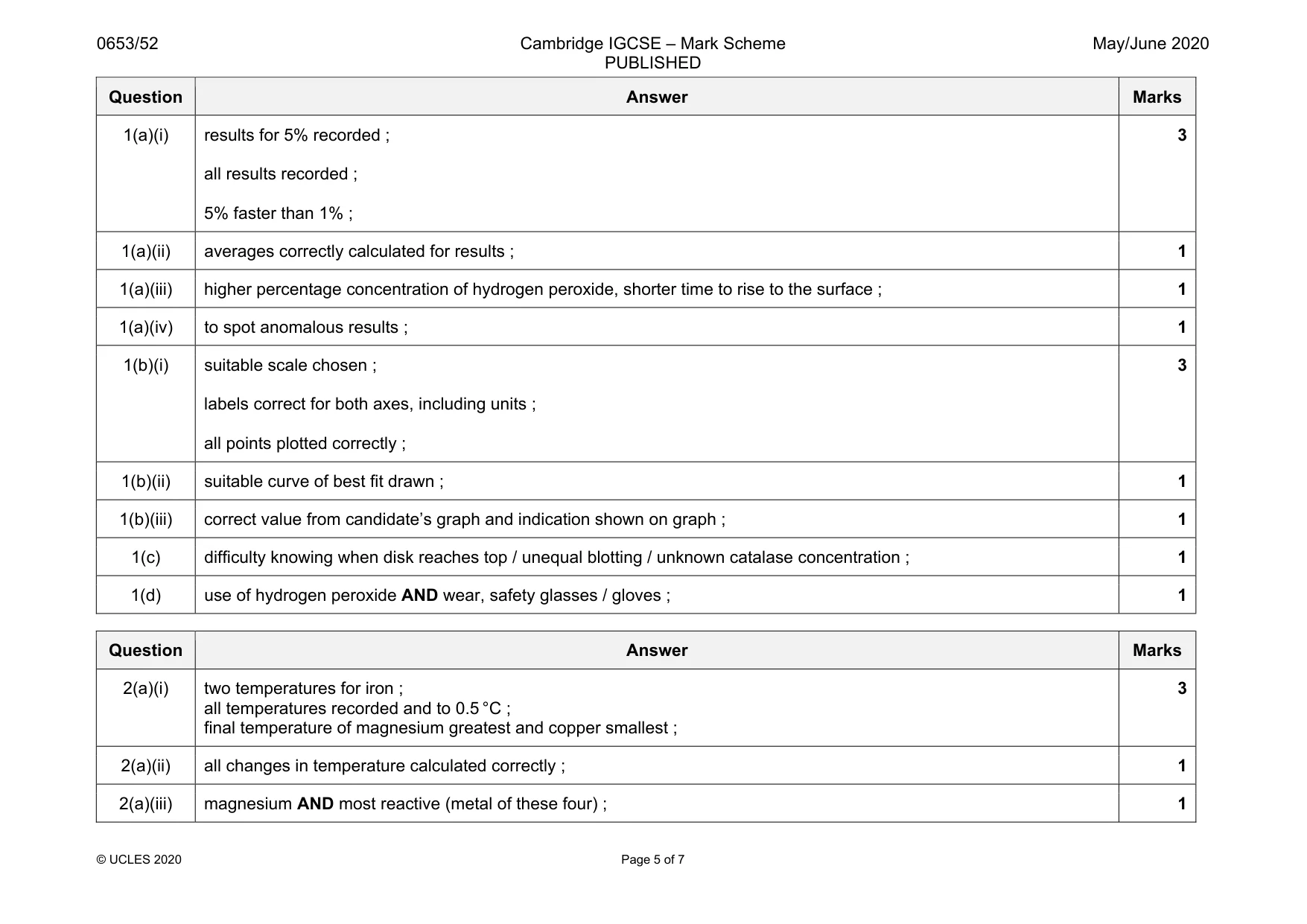 0653/52

Cambridge IGCSE – Mark Scheme
PUBLISHED

May/June 2020

| Question | Answer | Marks |
|---|---|---|
| 1(a)(i) | results for 5% recorded ; all results recorded ; 5% faster than 1% ; | 3 |
| 1(a)(ii) | averages correctly calculated for results ; | 1 |
| 1(a)(iii) | higher percentage concentration of hydrogen peroxide, shorter time to rise to the surface ; | 1 |
| 1(a)(iv) | to spot anomalous results ; | 1 |
| 1(b)(i) | suitable scale chosen ; labels correct for both axes, including units ; all points plotted correctly ; | 3 |
| 1(b)(ii) | suitable curve of best fit drawn ; | 1 |
| 1(b)(iii) | correct value from candidate's graph and indication shown on graph ; | 1 |
| 1(c) | difficulty knowing when disk reaches top / unequal blotting / unknown catalase concentration ; | 1 |
| 1(d) | use of hydrogen peroxide AND wear, safety glasses / gloves ; | 1 |

| Question | Answer | Marks |
|---|---|---|
| 2(a)(i) | two temperatures for iron ; all temperatures recorded and to 0.5 °C ; final temperature of magnesium greatest and copper smallest ; | 3 |
| 2(a)(ii) | all changes in temperature calculated correctly ; | 1 |
| 2(a)(iii) | magnesium AND most reactive (metal of these four) ; | 1 |

© UCLES 2020

Page 5 of 7